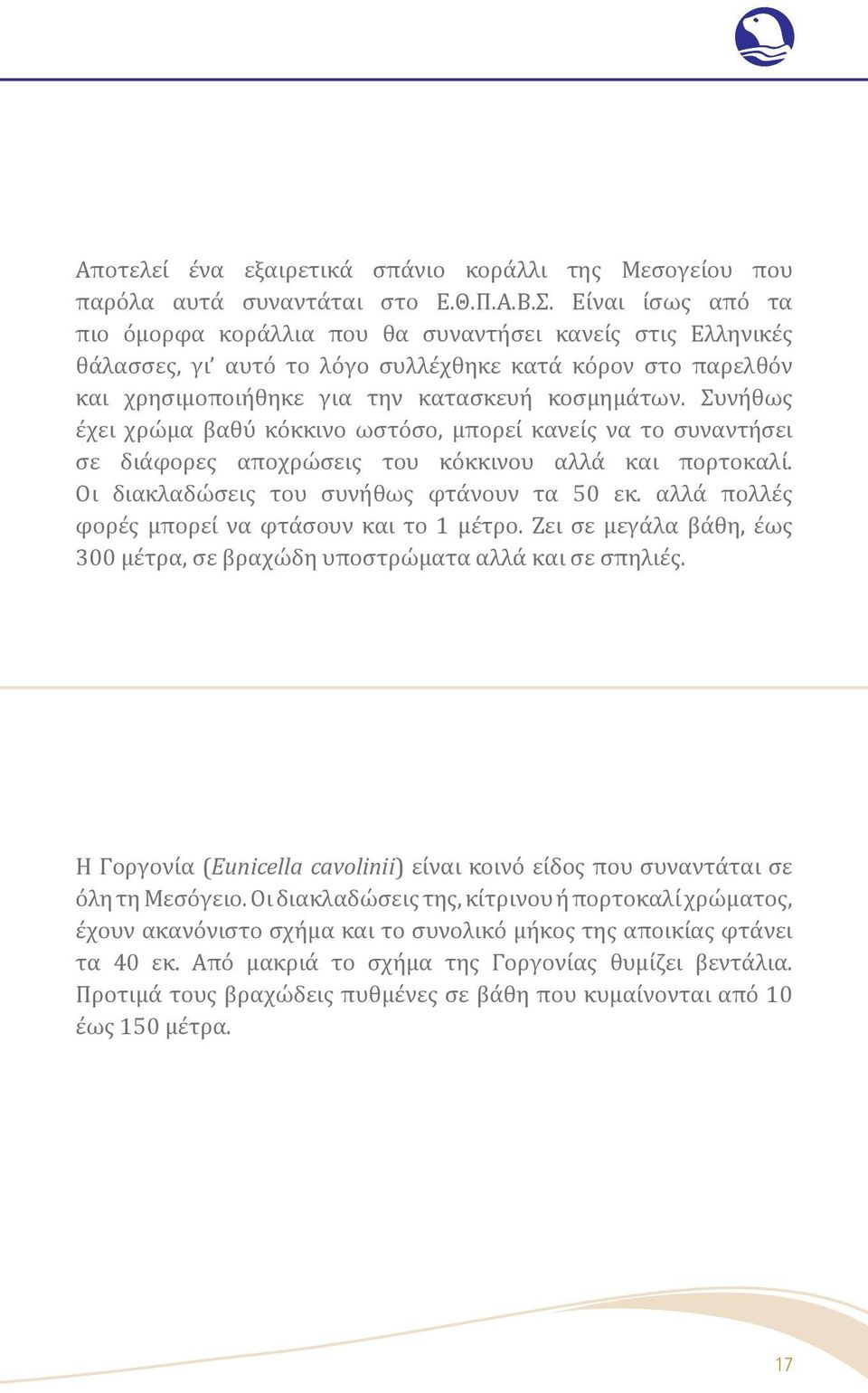 Αποτελεί ένα εξαιρετικά σπάνιο κοράλλι της Μεσογείου που παρόλα αυτά συναντάται στο Ε.Θ.Π.Α.Β.Σ. Είναι ίσως από τα πιο όμορφα κοράλλια που θα συναντήσει κανείς στις Ελληνικές θάλασσες, γι' αυτό το λόγο συλλέχθηκε κατά κόρον στο παρελθόν και χρησιμοποιήθηκε για την κατασκευή κοσμημάτων. Συνήθως έχει χρώμα βαθύ κόκκινο ωστόσο, μπορεί κανείς να το συναντήσει σε διάφορες αποχρώσεις του κόκκινου αλλά και πορτοκαλί. Οι διακλαδώσεις του συνήθως φτάνουν τα 50 εκ. αλλά πολλές φορές μπορεί να φτάσουν και το 1 μέτρο. Ζει σε μεγάλα βάθη, έως 300 μέτρα, σε βραχώδη υποστρώματα αλλά και σε σπηλιές.

Η Γοργονία (Eunicella cavolinii) είναι κοινό είδος που συναντάται σε όλη τη Μεσόγειο. Οι διακλαδώσεις της, κίτρινου ή πορτοκαλί χρώματος, έχουν ακανόνιστο σχήμα και το συνολικό μήκος της αποικίας φτάνει τα 40 εκ. Από μακριά το σχήμα της Γοργονίας θυμίζει βεντάλια. Προτιμά τους βραχώδεις πυθμένες σε βάθη που κυμαίνονται από 10 έως 150 μέτρα.

17